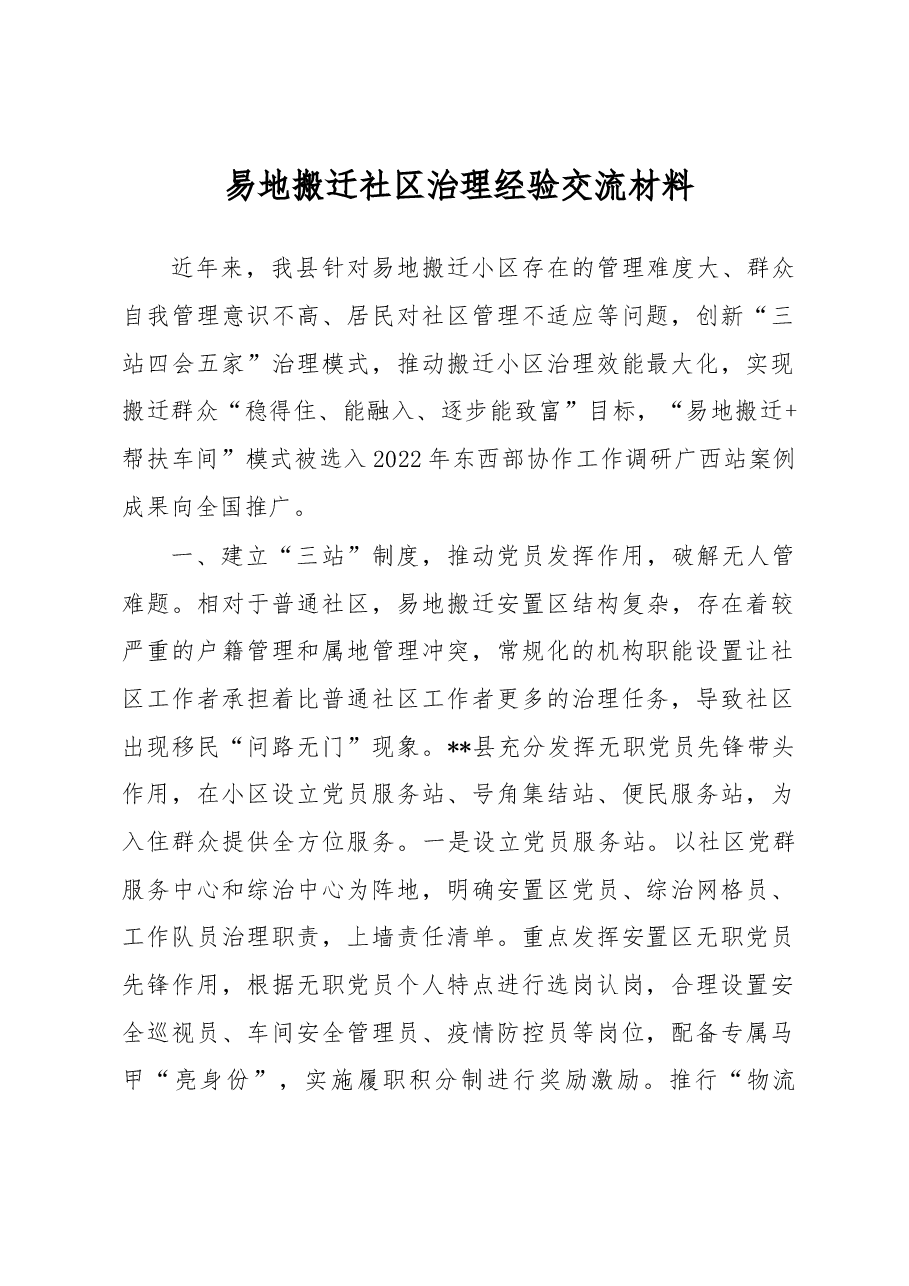 易地搬迁社区治理经验交流材料

近年来，我县针对易地搬迁小区存在的管理难度大、群众自我管理意识不高、居民对社区管理不适应等问题，创新“三站四会五家”治理模式，推动搬迁小区治理效能最大化，实现搬迁群众“稳得住、能融入、逐步能致富”目标，“易地搬迁+帮扶车间”模式被选入2022年东西部协作工作调研广西站案例成果向全国推广。

一、建立“三站”制度，推动党员发挥作用，破解无人管难题。相对于普通社区，易地搬迁安置区结构复杂，存在着较严重的户籍管理和属地管理冲突，常规化的机构职能设置让社区工作者承担着比普通社区工作者更多的治理任务，导致社区出现移民“问路无门”现象。**县充分发挥无职党员先锋带头作用，在小区设立党员服务站、号角集结站、便民服务站，为入住群众提供全方位服务。一是设立党员服务站。以社区党群服务中心和综治中心为阵地，明确安置区党员、综治网格员、工作队员治理职责，上墙责任清单。重点发挥安置区无职党员先锋作用，根据无职党员个人特点进行选岗认岗，合理设置安全巡视员、车间安全管理员、疫情防控员等岗位，配备专属马甲“亮身份”，实施履职积分制进行奖励激励。推行“物流